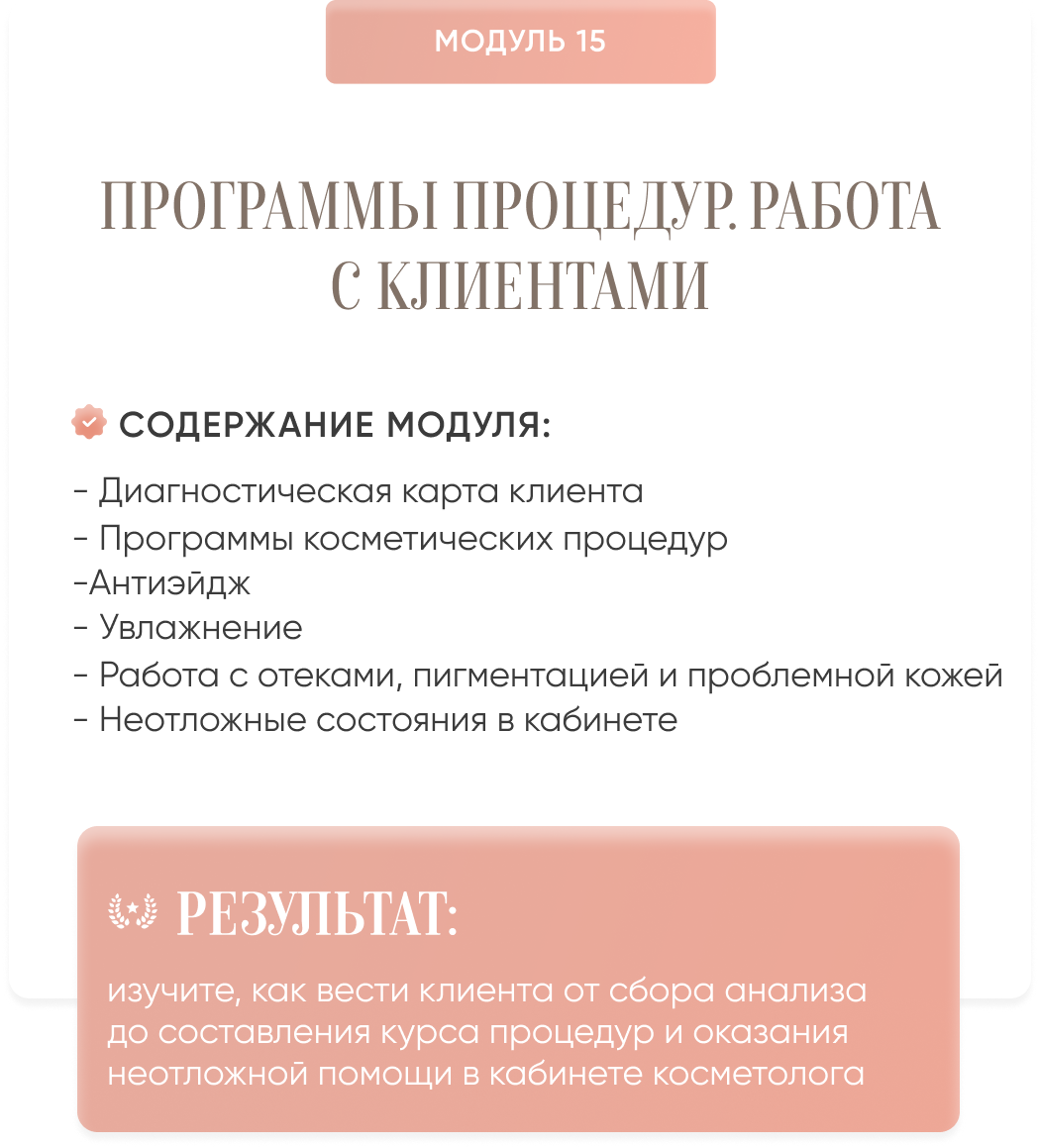 МОДУЛЬ 15

ПРОГРАММЫ ПРОЦЕДУР. РАБОТА С КЛИЕНТАМИ

СОДЕРЖАНИЕ МОДУЛЯ:

- Диагностическая карта клиента
- Программы косметических процедур
-Антиэйдж
- Увлажнение
- Работа с отеками, пигментацией и проблемной кожей
- Неотложные состояния в кабинете

РЕЗУЛЬТАТ:

изучите, как вести клиента от сбора анализа до составления курса процедур и оказания неотложной помощи в кабинете косметолога